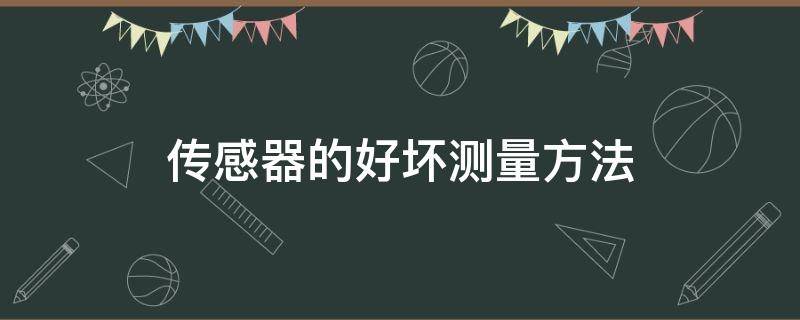 传感器的好坏测量方法